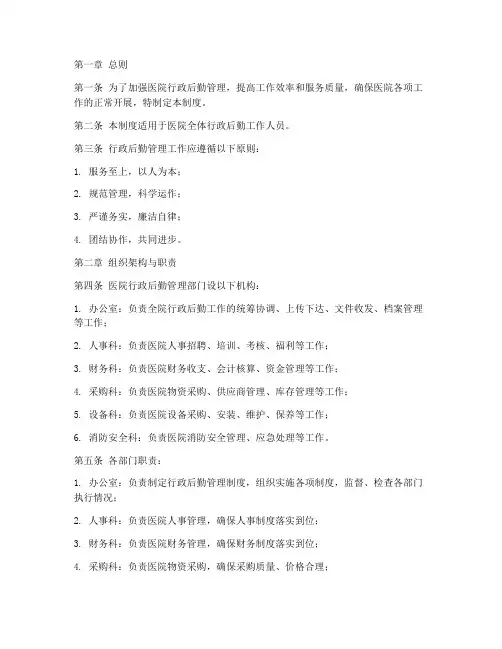 第一章 总则

第一条 为了加强医院行政后勤管理，提高工作效率和服务质量，确保医院各项工作的正常开展，特制定本制度。

第二条 本制度适用于医院全体行政后勤工作人员。

第三条 行政后勤管理工作应遵循以下原则：

1. 服务至上，以人为本；

2. 规范管理，科学运作；

3. 严谨务实，廉洁自律；

4. 团结协作，共同进步。

第二章 组织架构与职责

第四条 医院行政后勤管理部门设以下机构：

1. 办公室：负责全院行政后勤工作的统筹协调、上传下达、文件收发、档案管理等工作；

2. 人事科：负责医院人事招聘、培训、考核、福利等工作；

3. 财务科：负责医院财务收支、会计核算、资金管理等工作；

4. 采购科：负责医院物资采购、供应商管理、库存管理等工作；

5. 设备科：负责医院设备采购、安装、维护、保养等工作；

6. 消防安全科：负责医院消防安全管理、应急处理等工作。

第五条 各部门职责：

1. 办公室：负责制定行政后勤管理制度，组织实施各项制度，监督、检查各部门执行情况；

2. 人事科：负责医院人事管理，确保人事制度落实到位；

3. 财务科：负责医院财务管理，确保财务制度落实到位；

4. 采购科：负责医院物资采购，确保采购质量、价格合理；